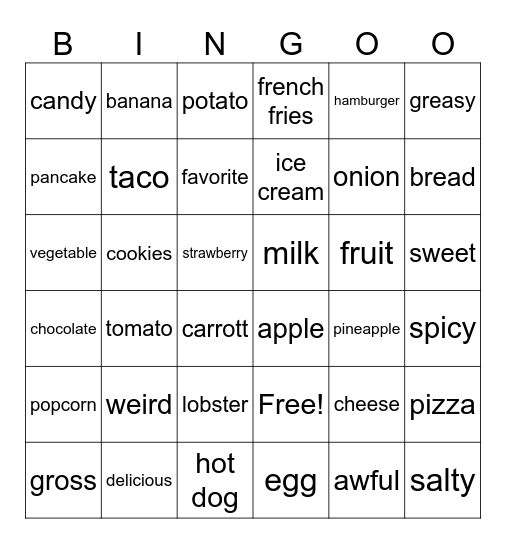 | B | I | N | G | O | O |
|---|---|---|---|---|---|
| candy | banana | potato | french fries | hamburger | greasy |
| pancake | taco | favorite | ice cream | onion | bread |
| vegetable | cookies | strawberry | milk | fruit | sweet |
| chocolate | tomato | carrott | apple | pineapple | spicy |
| popcorn | weird | lobster | Free! | cheese | pizza |
| gross | delicious | hot dog | egg | awful | salty |